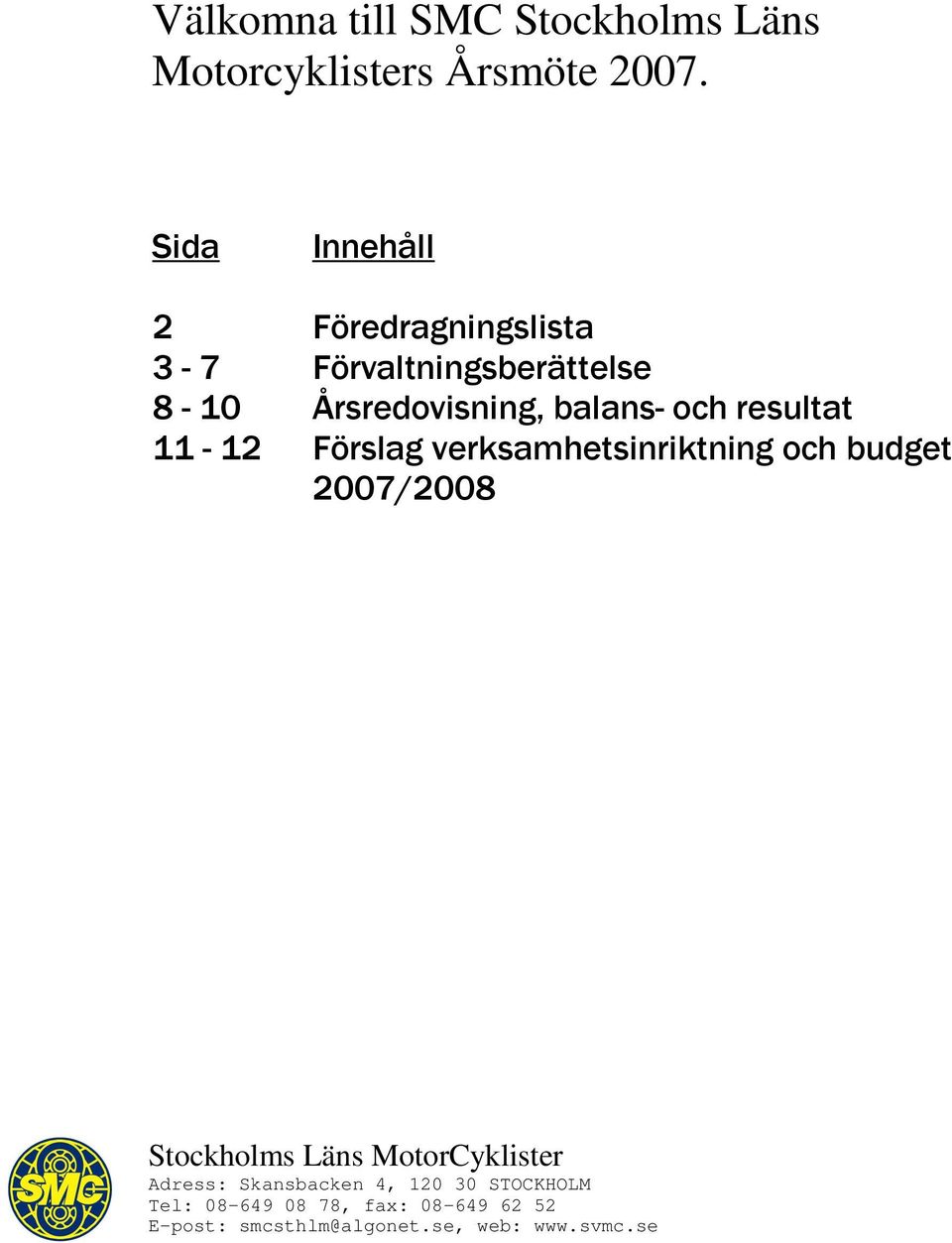 Välkomna till SMC Stockholms Läns Motorcyklisters Årsmöte 2007.

| Sida | Innehåll |
|---|---|
| 2 | Föredragningslista |
| 3 - 7 | Förvaltningsberättelse |
| 8 - 10 | Årsredovisning, balans- och resultat |
| 11 - 12 | Förslag verksamhetsinriktning och budget 2007/2008 |

SMC

Stockholms Läns MotorCyklister
Adress: Skansbacken 4, 120 30 STOCKHOLM
Tel: 08-649 08 78, fax: 08-649 62 52
E-post: smcsthlm@algonet.se, web: www.svmc.se